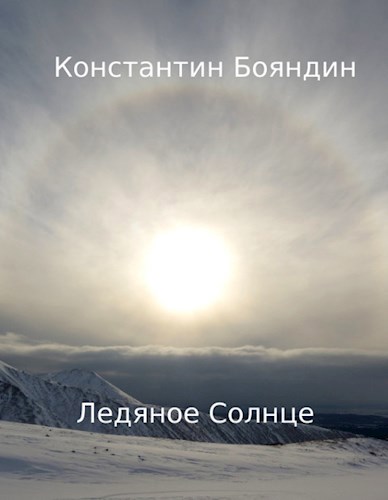 Константин Бояндин

Ледяное Солнце